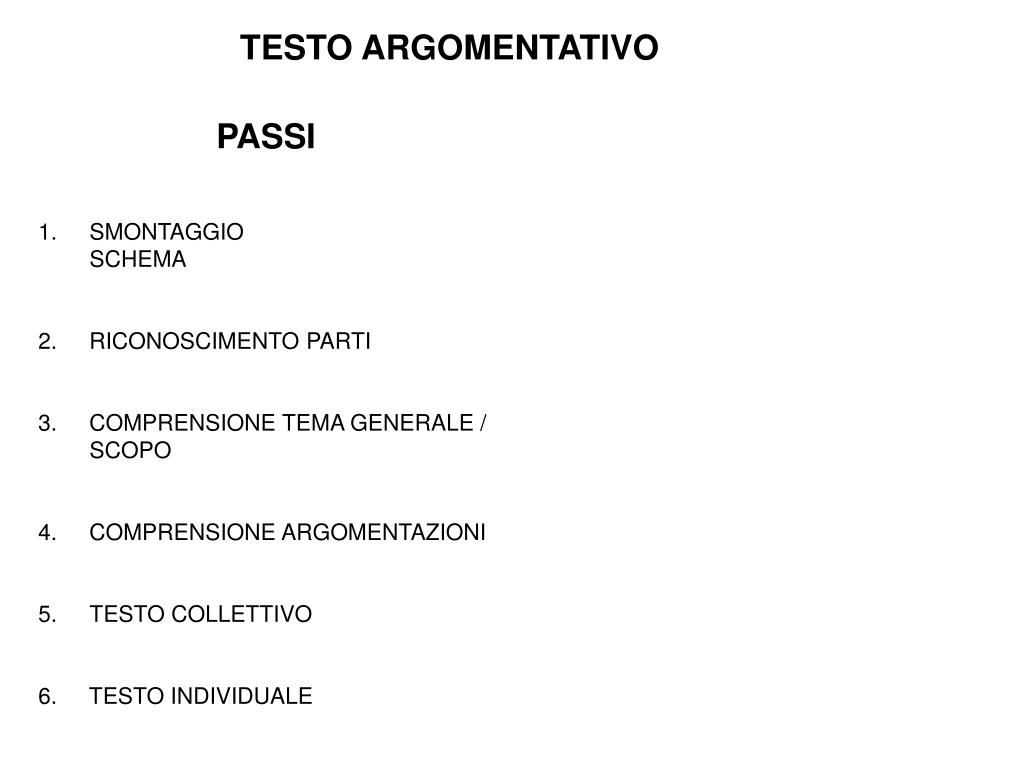 TESTO ARGOMENTATIVO

PASSI

1. SMONTAGGIO
SCHEMA

2. RICONOSCIMENTO PARTI

3. COMPRENSIONE TEMA GENERALE / SCOPO

4. COMPRENSIONE ARGOMENTAZIONI

5. TESTO COLLETTIVO

6. TESTO INDIVIDUALE